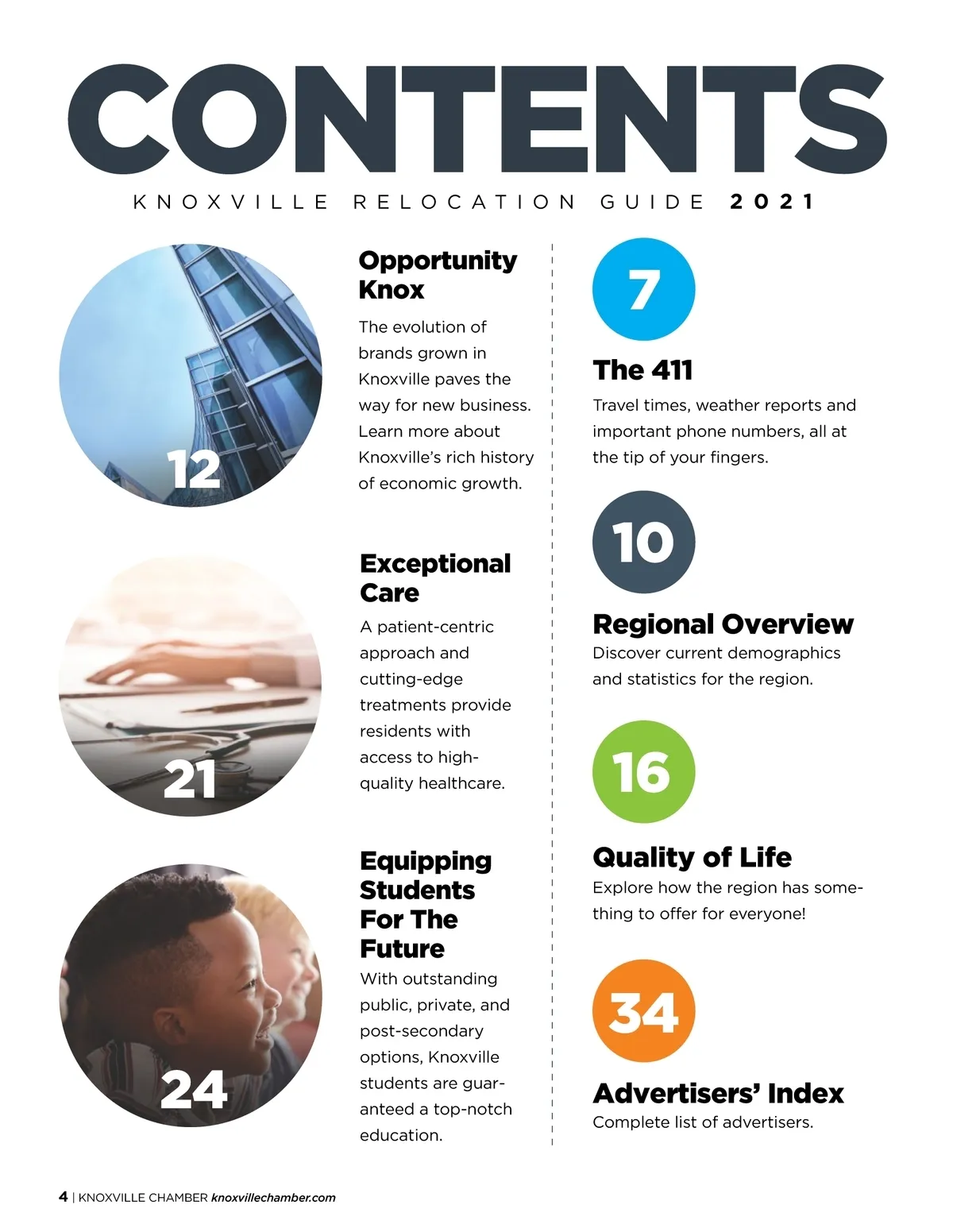 CONTENTS

KNOXVILLE RELOCATION GUIDE 2021

12

Opportunity Knox

The evolution of brands grown in Knoxville paves the way for new business. Learn more about Knoxville's rich history of economic growth.

21

Exceptional Care

A patient-centric approach and cutting-edge treatments provide residents with access to high-quality healthcare.

24

Equipping Students For The Future

With outstanding public, private, and post-secondary options, Knoxville students are guaranteed a top-notch education.

7

The 411

Travel times, weather reports and important phone numbers, all at the tip of your fingers.

10

Regional Overview

Discover current demographics and statistics for the region.

16

Quality of Life

Explore how the region has something to offer for everyone!

34

Advertisers' Index

Complete list of advertisers.

4 | KNOXVILLE CHAMBER knoxvillechamber.com